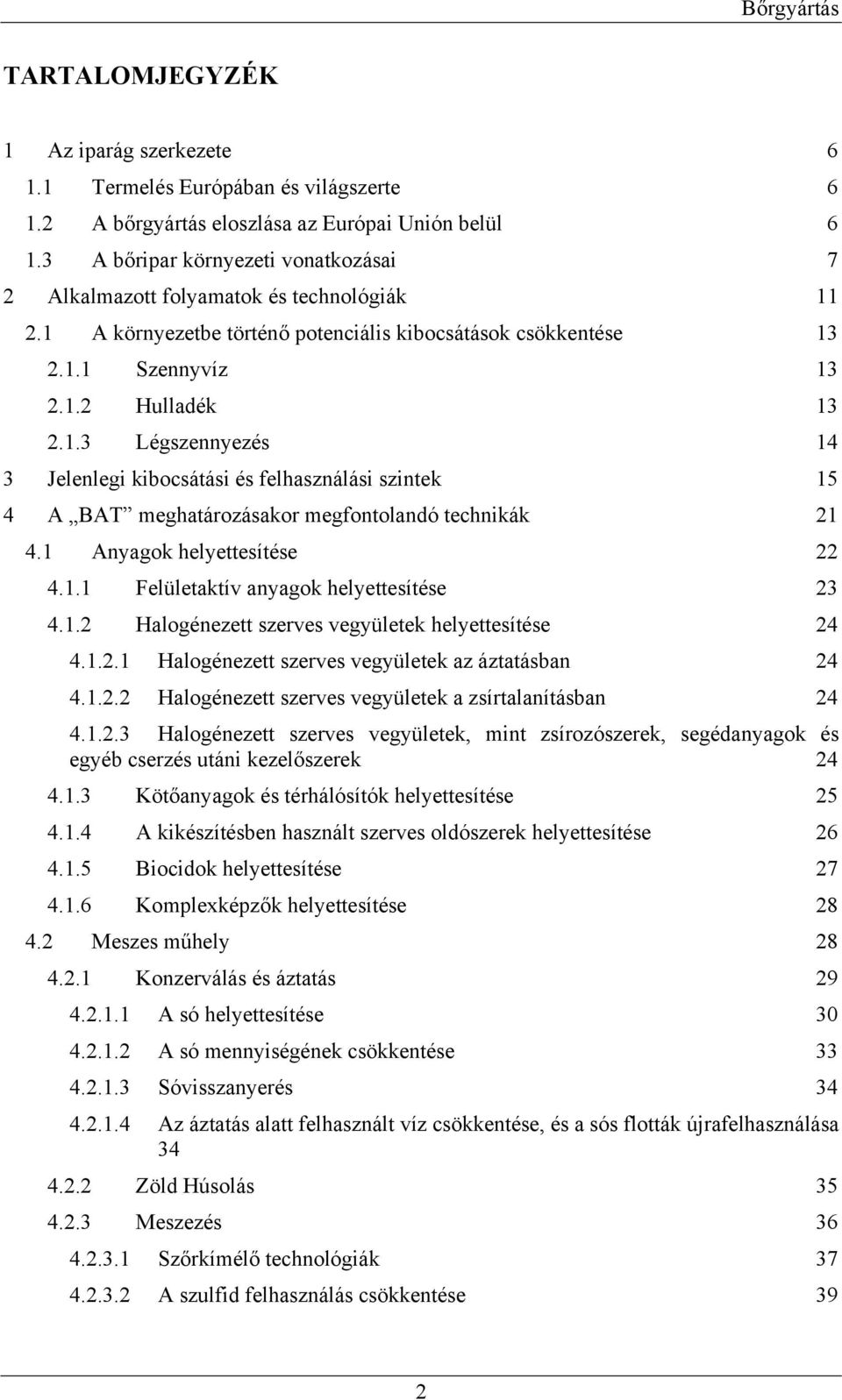 Bőrgyártás

TARTALOMJEGYZÉK

1 Az iparág szerkezete 6
1.1 Termelés Európában és világszerte 6
1.2 A bőrgyártás eloszlása az Európai Unión belül 6
1.3 A bőripar környezeti vonatkozásai 7
2 Alkalmazott folyamatok és technológiák 11
2.1 A környezetbe történő potenciális kibocsátások csökkentése 13
2.1.1 Szennyvíz 13
2.1.2 Hulladék 13
2.1.3 Légszennyezés 14
3 Jelenlegi kibocsátási és felhasználási szintek 15
4 A „BAT” meghatározásakor megfontolandó technikák 21
4.1 Anyagok helyettesítése 22
4.1.1 Felületaktív anyagok helyettesítése 23
4.1.2 Halogénezett szerves vegyületek helyettesítése 24
4.1.2.1 Halogénezett szerves vegyületek az áztatásban 24
4.1.2.2 Halogénezett szerves vegyületek a zsírtalanításban 24
4.1.2.3 Halogénezett szerves vegyületek, mint zsírozószerek, segédanyagok és egyéb cserzés utáni kezelőszerek 24
4.1.3 Kötőanyagok és térhálósítók helyettesítése 25
4.1.4 A kikészítésben használt szerves oldószerek helyettesítése 26
4.1.5 Biocidok helyettesítése 27
4.1.6 Komplexképzők helyettesítése 28
4.2 Meszes műhely 28
4.2.1 Konzerválás és áztatás 29
4.2.1.1 A só helyettesítése 30
4.2.1.2 A só mennyiségének csökkentése 33
4.2.1.3 Sóvisszanyerés 34
4.2.1.4 Az áztatás alatt felhasznált víz csökkentése, és a sós flották újrafelhasználása 34
4.2.2 Zöld Húsolás 35
4.2.3 Meszezés 36
4.2.3.1 Szőrkímélő technológiák 37
4.2.3.2 A szulfid felhasználás csökkentése 39

2